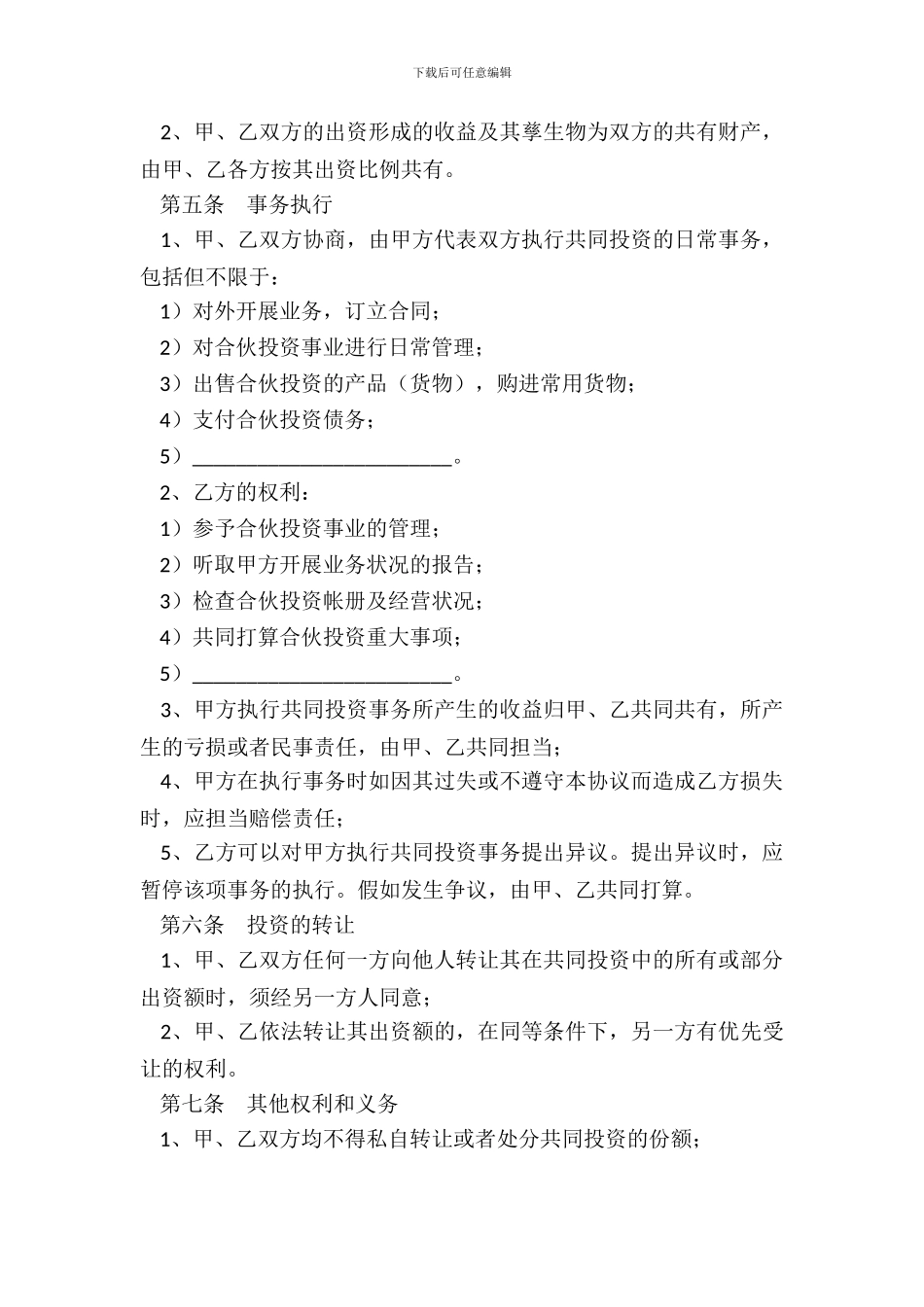 下载后可任意编辑

2、甲、乙双方的出资形成的收益及其孳生物为双方的共有财产，由甲、乙各方按其出资比例共有。

第五条　事务执行

1、甲、乙双方协商，由甲方代表双方执行共同投资的日常事务，包括但不限于：

1）对外开展业务，订立合同；

2）对合伙投资事业进行日常管理；

3）出售合伙投资的产品（货物），购进常用货物；

4）支付合伙投资债务；

5）________________________。

2、乙方的权利：

1）参予合伙投资事业的管理；

2）听取甲方开展业务状况的报告；

3）检查合伙投资帐册及经营状况；

4）共同打算合伙投资重大事项；

5）________________________。

3、甲方执行共同投资事务所产生的收益归甲、乙共同共有，所产生的亏损或者民事责任，由甲、乙共同担当；

4、甲方在执行事务时如因其过失或不遵守本协议而造成乙方损失时，应担当赔偿责任；

5、乙方可以对甲方执行共同投资事务提出异议。提出异议时，应暂停该项事务的执行。假如发生争议，由甲、乙共同打算。

第六条　投资的转让

1、甲、乙双方任何一方向他人转让其在共同投资中的所有或部分出资额时，须经另一方人同意；

2、甲、乙依法转让其出资额的，在同等条件下，另一方有优先受让的权利。

第七条　其他权利和义务

1、甲、乙双方均不得私自转让或者处分共同投资的份额；